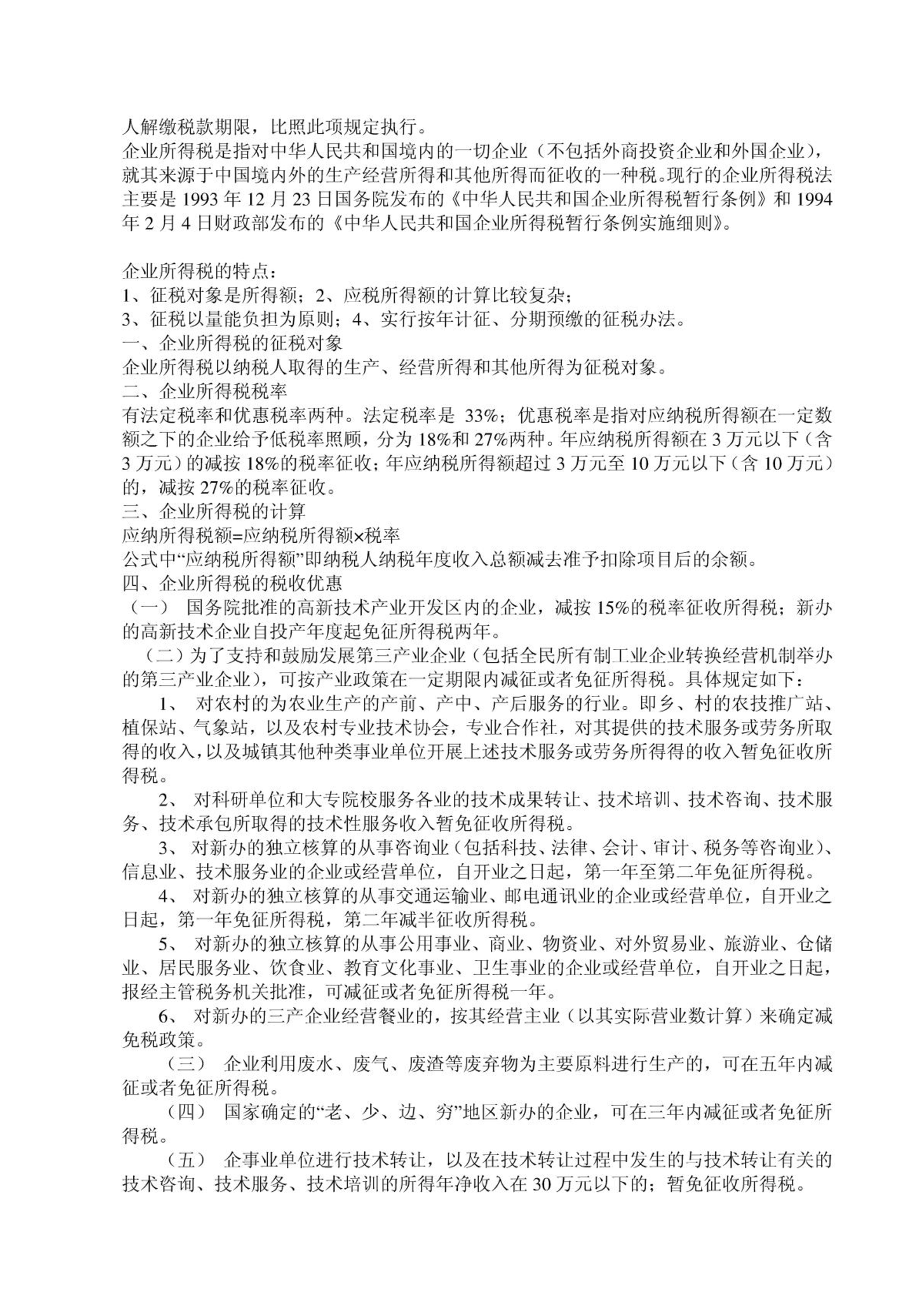 人解缴税款期限，比照此项规定执行。
企业所得税是指对中华人民共和国境内的一切企业（不包括外商投资企业和外国企业），就其来源于中国境内外的生产经营所得和其他所得而征收的一种税。现行的企业所得税法主要是 1993 年 12 月 23 日国务院发布的《中华人民共和国企业所得税暂行条例》和 1994 年 2 月 4 日财政部发布的《中华人民共和国企业所得税暂行条例实施细则》。

企业所得税的特点：
1、征税对象是所得额；2、应税所得额的计算比较复杂；
3、征税以量能负担为原则；4、实行按年计征、分期预缴的征税办法。
一、企业所得税的征税对象
企业所得税以纳税人取得的生产、经营所得和其他所得为征税对象。
二、企业所得税税率
有法定税率和优惠税率两种。法定税率是 33%；优惠税率是指对应纳税所得额在一定数额之下的企业给予低税率照顾，分为 18%和 27%两种。年应纳税所得额在 3 万元以下（含 3 万元）的减按 18%的税率征收；年应纳税所得额超过 3 万元至 10 万元以下（含 10 万元）的，减按 27%的税率征收。
三、企业所得税的计算
应纳所得税额=应纳税所得额×税率
公式中“应纳税所得额”即纳税人纳税年度收入总额减去准予扣除项目后的余额。
四、企业所得税的税收优惠
（一） 国务院批准的高新技术产业开发区内的企业，减按 15%的税率征收所得税；新办的高新技术企业自投产年度起免征所得税两年。
（二）为了支持和鼓励发展第三产业企业（包括全民所有制工业企业转换经营机制举办的第三产业企业），可按产业政策在一定期限内减征或者免征所得税。具体规定如下：
1、 对农村的为农业生产的产前、产中、产后服务的行业。即乡、村的农技推广站、植保站、气象站，以及农村专业技术协会，专业合作社，对其提供的技术服务或劳务所取得的收入，以及城镇其他种类事业单位开展上述技术服务或劳务所得得的收入暂免征收所得税。
2、 对科研单位和大专院校服务各业的技术成果转让、技术培训、技术咨询、技术服务、技术承包所取得的技术性服务收入暂免征收所得税。
3、 对新办的独立核算的从事咨询业（包括科技、法律、会计、审计、税务等咨询业）、信息业、技术服务业的企业或经营单位，自开业之日起，第一年至第二年免征所得税。
4、 对新办的独立核算的从事交通运输业、邮电通讯业的企业或经营单位，自开业之日起，第一年免征所得税，第二年减半征收所得税。
5、 对新办的独立核算的从事公用事业、商业、物资业、对外贸易业、旅游业、仓储业、居民服务业、饮食业、教育文化事业、卫生事业的企业或经营单位，自开业之日起，报经主管税务机关批准，可减征或者免征所得税一年。
6、 对新办的三产企业经营餐业的，按其经营主业（以其实际营业数计算）来确定减免税政策。
（三） 企业利用废水、废气、废渣等废弃物为主要原料进行生产的，可在五年内减征或者免征所得税。
（四） 国家确定的“老、少、边、穷”地区新办的企业，可在三年内减征或者免征所得税。
（五） 企事业单位进行技术转让，以及在技术转让过程中发生的与技术转让有关的技术咨询、技术服务、技术培训的所得年净收入在 30 万元以下的；暂免征收所得税。